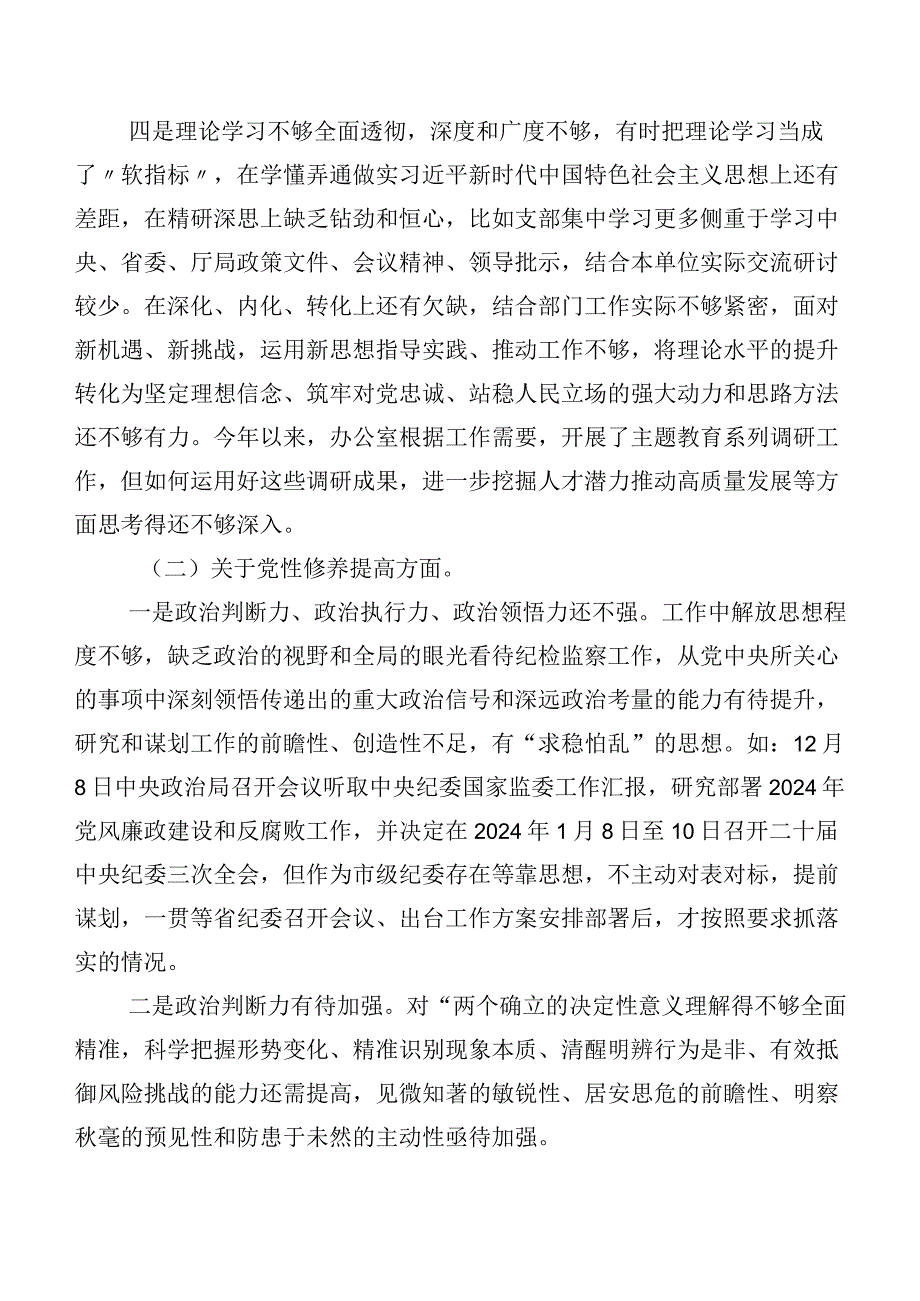 四是理论学习不够全面透彻，深度和广度不够，有时把理论学习当成了〃软指标〃，在学懂弄通做实习近平新时代中国特色社会主义思想上还有差距，在精研深思上缺乏钻劲和恒心，比如支部集中学习更多侧重于学习中央、省委、厅局政策文件、会议精神、领导批示，结合本单位实际交流研讨较少。在深化、内化、转化上还有欠缺，结合部门工作实际不够紧密，面对新机遇、新挑战，运用新思想指导实践、推动工作不够，将理论水平的提升转化为坚定理想信念、筑牢对党忠诚、站稳人民立场的强大动力和思路方法还不够有力。今年以来，办公室根据工作需要，开展了主题教育系列调研工作，但如何运用好这些调研成果，进一步挖掘人才潜力推动高质量发展等方面思考得还不够深入。

（二）关于党性修养提高方面。

一是政治判断力、政治执行力、政治领悟力还不强。工作中解放思想程度不够，缺乏政治的视野和全局的眼光看待纪检监察工作，从党中央所关心的事项中深刻领悟传递出的重大政治信号和深远政治考量的能力有待提升，研究和谋划工作的前瞻性、创造性不足，有“求稳怕乱”的思想。如：12月8日中央政治局召开会议听取中央纪委国家监委工作汇报，研究部署2024年党风廉政建设和反腐败工作，并决定在2024年1月8日至10日召开二十届中央纪委三次全会，但作为市级纪委存在等靠思想，不主动对表对标，提前谋划，一贯等省纪委召开会议、出台工作方案安排部署后，才按照要求抓落实的情况。

二是政治判断力有待加强。对“两个确立的决定性意义理解得不够全面精准，科学把握形势变化、精准识别现象本质、清醒明辨行为是非、有效抵御风险挑战的能力还需提高，见微知著的敏锐性、居安思危的前瞻性、明察秋毫的预见性和防患于未然的主动性亟待加强。